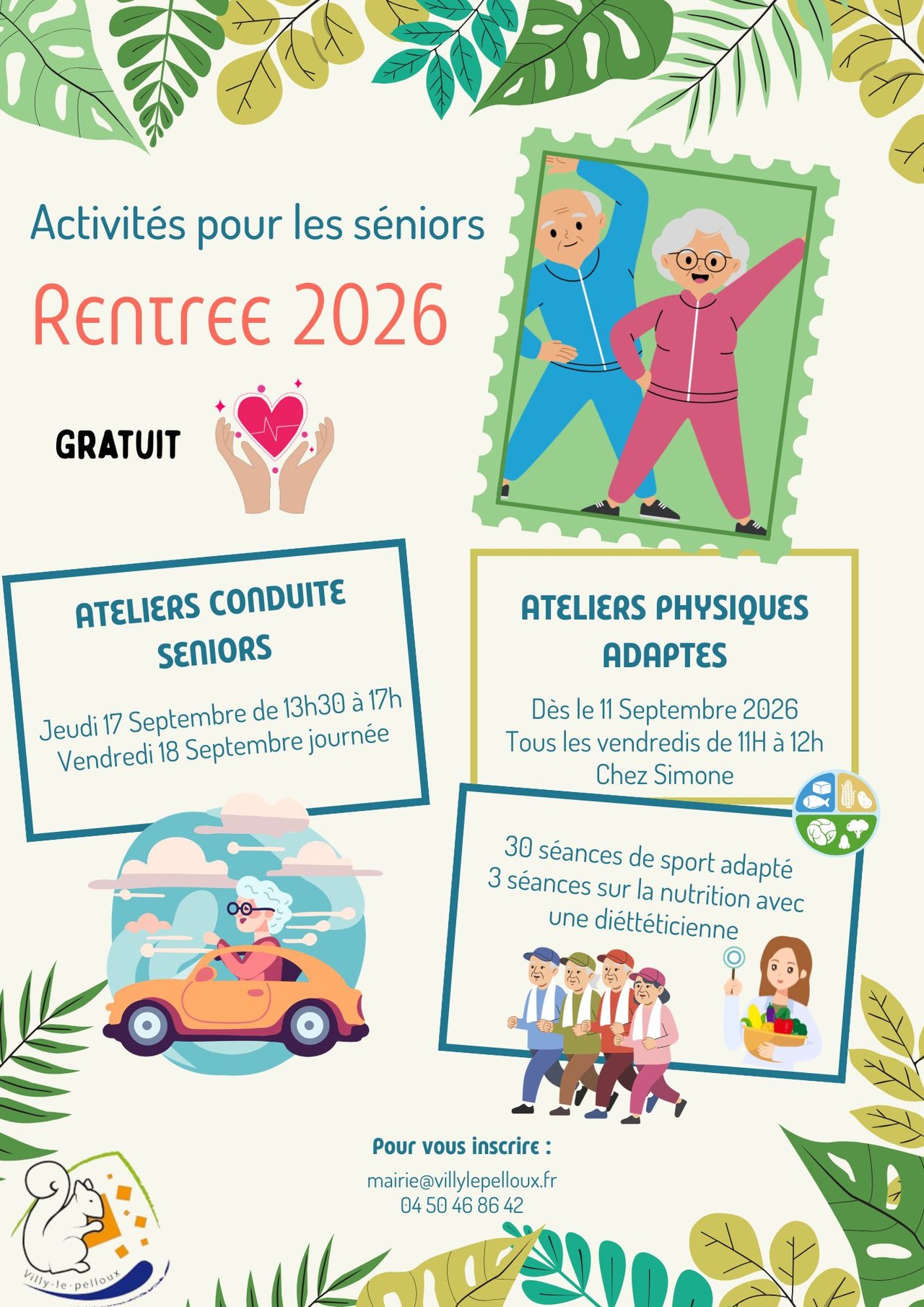 Activités pour les séniors

Rentree 2026

GRATUIT

ATELIERS CONDUITE SENIORS

Jeudi 17 Septembre de 13h30 à 17h
Vendredi 18 Septembre journée

ATELIERS PHYSIQUES ADAPTES

Dès le 11 Septembre 2026
Tous les vendredis de 11H à 12h
Chez Simone

30 séances de sport adapté
3 séances sur la nutrition avec une diéttéticienne

Pour vous inscrire :

mairie@villylepelloux.fr
04 50 46 86 42

Villy-le-pelloux